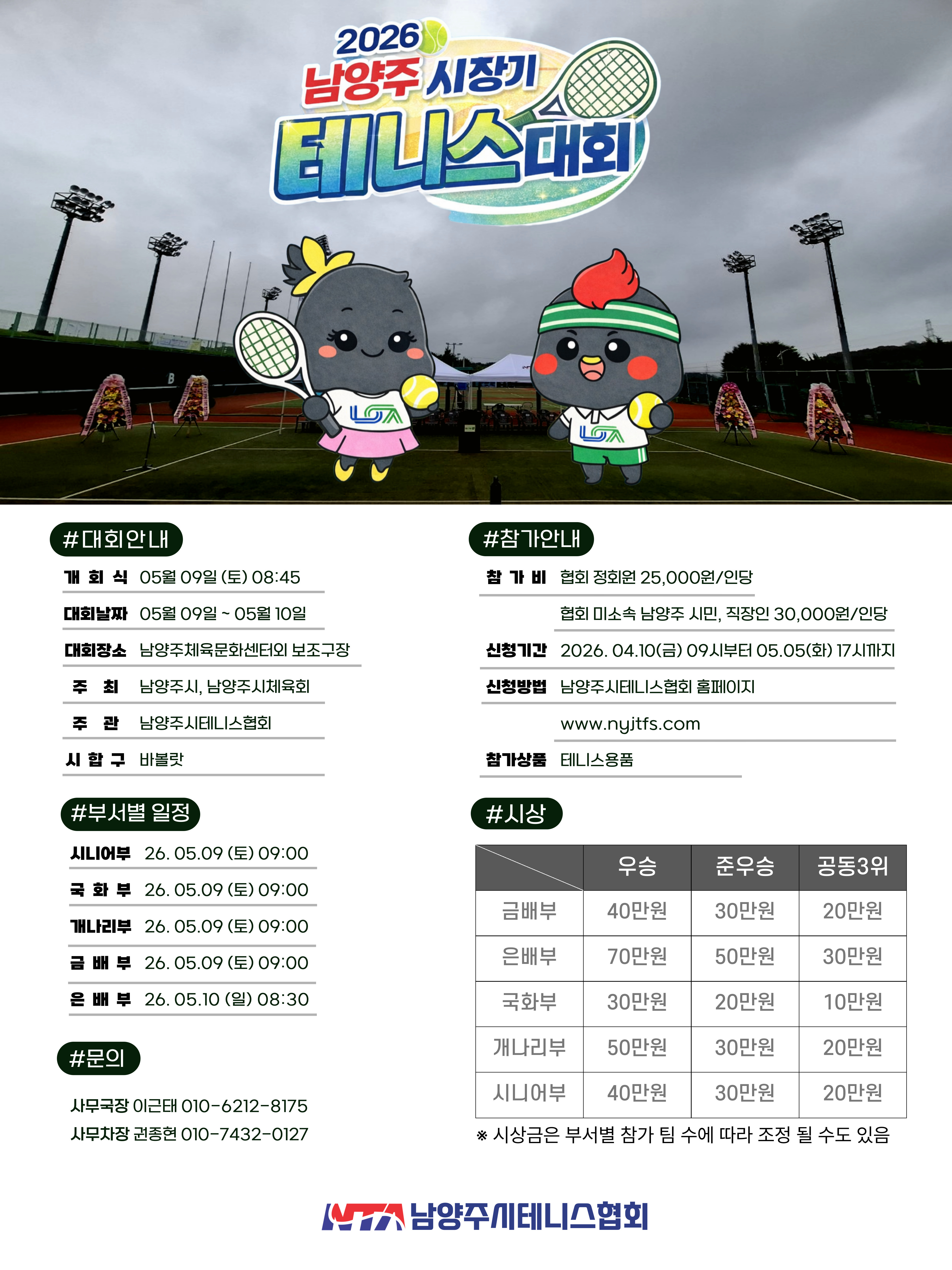 2026
남양주 시장기
테니스대회

#대회안내

개 회 식 05월 09일 (토) 08:45

대회날짜 05월 09일 ~ 05월 10일

대회장소 남양주체육문화센터외 보조구장

주 최 남양주시, 남양주시체육회

주 관 남양주시테니스협회

시 합 구 바볼랏

#부서별 일정

시니어부 26. 05.09 (토) 09:00

국 화 부 26. 05.09 (토) 09:00

개나리부 26. 05.09 (토) 09:00

금 배 부 26. 05.09 (토) 09:00

은 배 부 26. 05.10 (일) 08:30

#문의

사무국장 이근태 010-6212-8175
사무차장 권종현 010-7432-0127

#참가안내

참 가 비 협회 정회원 25,000원/인당

협회 미소속 남양주 시민, 직장인 30,000원/인당

신청기간 2026. 04.10(금) 09시부터 05.05(화) 17시까지

신청방법 남양주시테니스협회 홈페이지

www.nyjtfs.com

참가상품 테니스용품

#시상

| | 우승 | 준우승 | 공동3위 |
|---|---|---|---|
| 금배부 | 40만원 | 30만원 | 20만원 |
| 은배부 | 70만원 | 50만원 | 30만원 |
| 국화부 | 30만원 | 20만원 | 10만원 |
| 개나리부 | 50만원 | 30만원 | 20만원 |
| 시니어부 | 40만원 | 30만원 | 20만원 |

※ 시상금은 부서별 참가 팀 수에 따라 조정 될 수도 있음

NTA 남양주시테니스협회